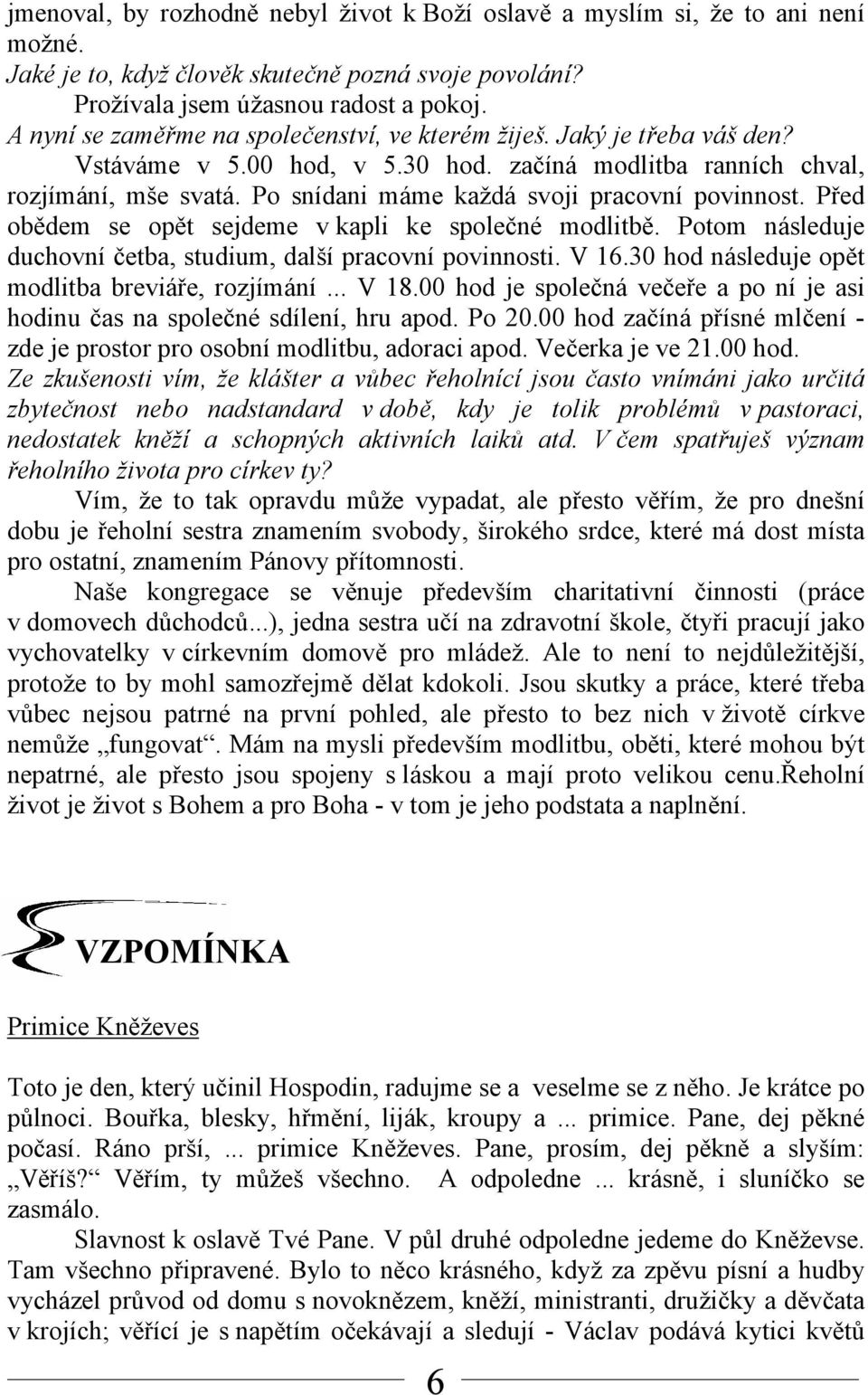 jmenoval, by rozhodně nebyl život k Boží oslavě a myslím si, že to ani není možné.
Jaké je to, když člověk skutečně pozná svoje povolání?
Prožívala jsem úžasnou radost a pokoj.
A nyní se zaměřme na společenství, ve kterém žiješ. Jaký je třeba váš den?
Vstáváme v 5.00 hod, v 5.30 hod. začíná modlitba ranních chval, rozjímání, mše svatá. Po snídani máme každá svoji pracovní povinnost. Před obědem se opět sejdeme v kapli ke společné modlitbě. Potom následuje duchovní četba, studium, další pracovní povinnosti. V 16.30 hod následuje opět modlitba breviáře, rozjímání ... V 18.00 hod je společná večeře a po ní je asi hodinu čas na společné sdílení, hru apod. Po 20.00 hod začíná přísné mlčení - zde je prostor pro osobní modlitbu, adoraci apod. Večerka je ve 21.00 hod.
Ze zkušenosti vím, že klášter a vůbec řeholnící jsou často vnímáni jako určitá zbytečnost nebo nadstandard v době, kdy je tolik problémů v pastoraci, nedostatek kněží a schopných aktivních laiků atd. V čem spatřuješ význam řeholního života pro církev ty?
Vím, že to tak opravdu může vypadat, ale přesto věřím, že pro dnešní dobu je řeholní sestra znamením svobody, širokého srdce, které má dost místa pro ostatní, znamením Pánovy přítomnosti.
Naše kongregace se věnuje především charitativní činnosti (práce v domovech důchodců...), jedna sestra učí na zdravotní škole, čtyři pracují jako vychovatelky v církevním domově pro mládež. Ale to není to nejdůležitější, protože to by mohl samozřejmě dělat kdokoli. Jsou skutky a práce, které třeba vůbec nejsou patrné na první pohled, ale přesto to bez nich v životě církve nemůže „fungovat“. Mám na mysli především modlitbu, oběti, které mohou být nepatrné, ale přesto jsou spojeny s láskou a mají proto velikou cenu.Řeholní život je život s Bohem a pro Boha - v tom je jeho podstata a naplnění.

VZPOMÍNKA

Primice Kněževes

Toto je den, který učinil Hospodin, radujme se a veselme se z něho. Je krátce po půlnoci. Bouřka, blesky, hřmění, liják, kroupy a ... primice. Pane, dej pěkné počasí. Ráno prší, ... primice Kněževes. Pane, prosím, dej pěkně a slyším: „Věříš?“ Věřím, ty můžeš všechno. A odpoledne ... krásně, i sluníčko se zasmálo.
Slavnost k oslavě Tvé Pane. V půl druhé odpoledne jedeme do Kněževse. Tam všechno připravené. Bylo to něco krásného, když za zpěvu písní a hudby vycházel průvod od domu s novoknězem, kněží, ministranti, družičky a děvčata v krojích; věřící je s napětím očekávají a sledují - Václav podává kytici květů

6